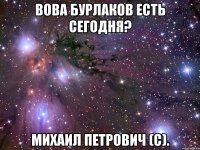 ВОВА БУРЛАКОВ ЕСТЬ СЕГОДНЯ?

МИХАИЛ ПЕТРОВИЧ (С).